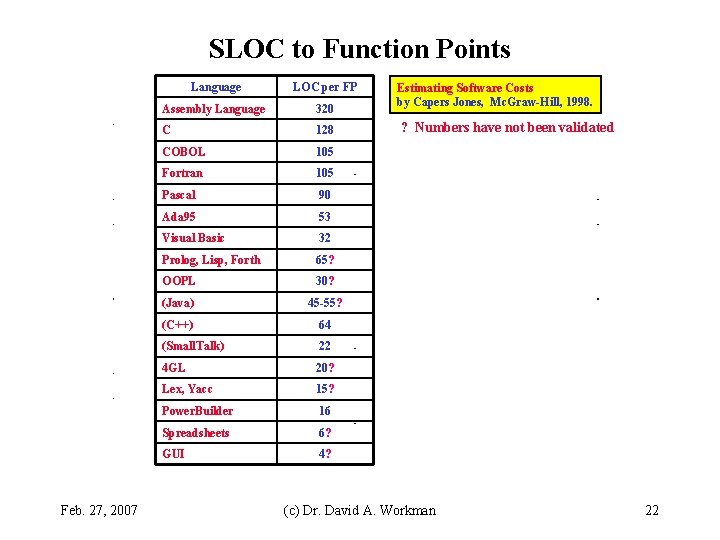 SLOC to Function Points

| Language | LOC per FP |
|---|---|
| Assembly Language | 320 |
| C | 128 |
| COBOL | 105 |
| Fortran | 105 |
| Pascal | 90 |
| Ada95 | 53 |
| Visual Basic | 32 |
| Prolog, Lisp, Forth | 65? |
| OOPL | 30? |
| (Java) | 45-55? |
| (C++) | 64 |
| (SmallTalk) | 22 |
| 4GL | 20? |
| Lex, Yacc | 15? |
| PowerBuilder | 16 |
| Spreadsheets | 6? |
| GUI | 4? |

Estimating Software Costs
by Capers Jones, McGraw-Hill, 1998.

? Numbers have not been validated

Feb. 27, 2007 (c) Dr. David A. Workman 22